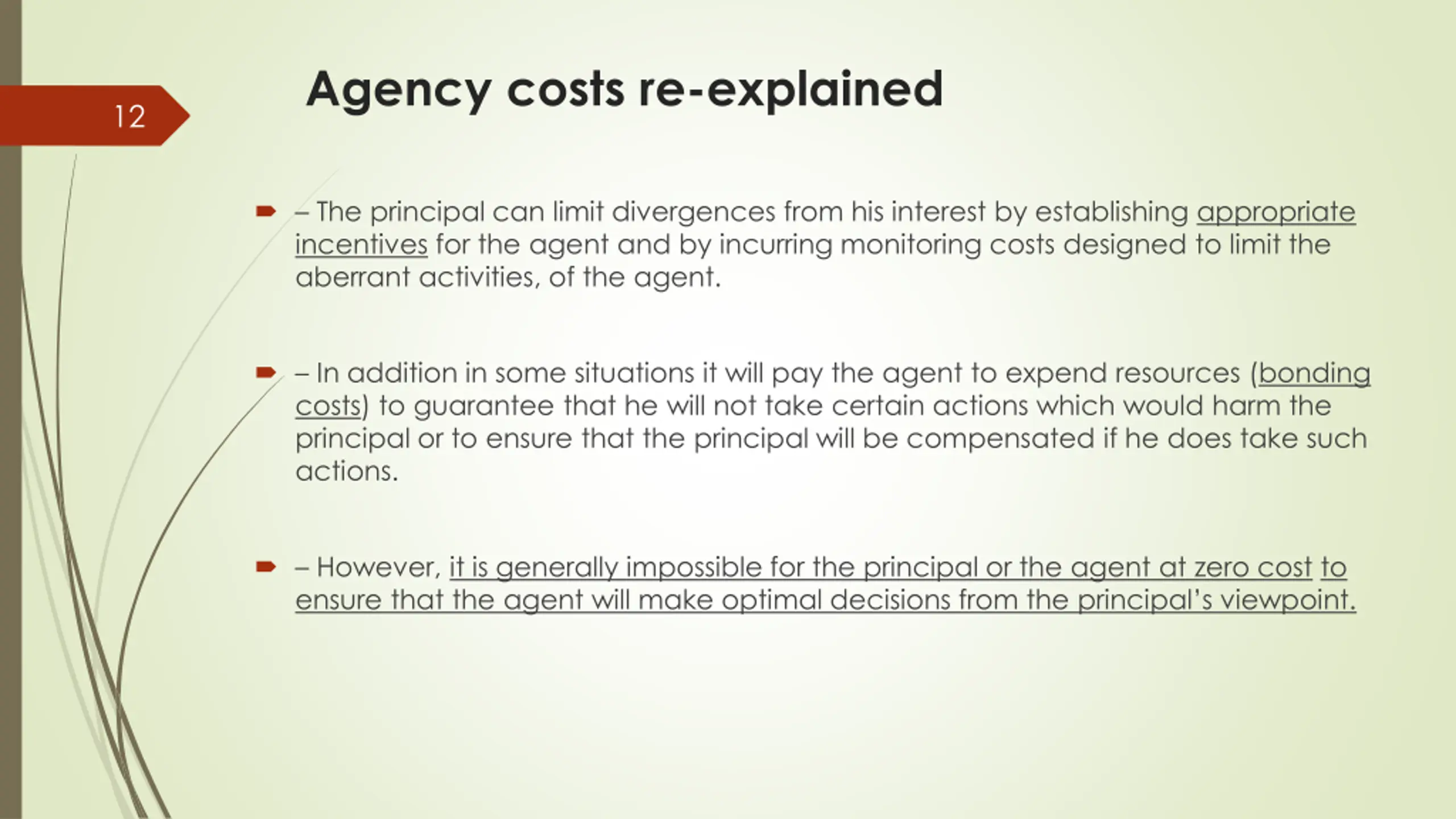 12

Agency costs re-explained

– The principal can limit divergences from his interest by establishing appropriate incentives for the agent and by incurring monitoring costs designed to limit the aberrant activities, of the agent.

– In addition in some situations it will pay the agent to expend resources (bonding costs) to guarantee that he will not take certain actions which would harm the principal or to ensure that the principal will be compensated if he does take such actions.

– However, it is generally impossible for the principal or the agent at zero cost to ensure that the agent will make optimal decisions from the principal's viewpoint.